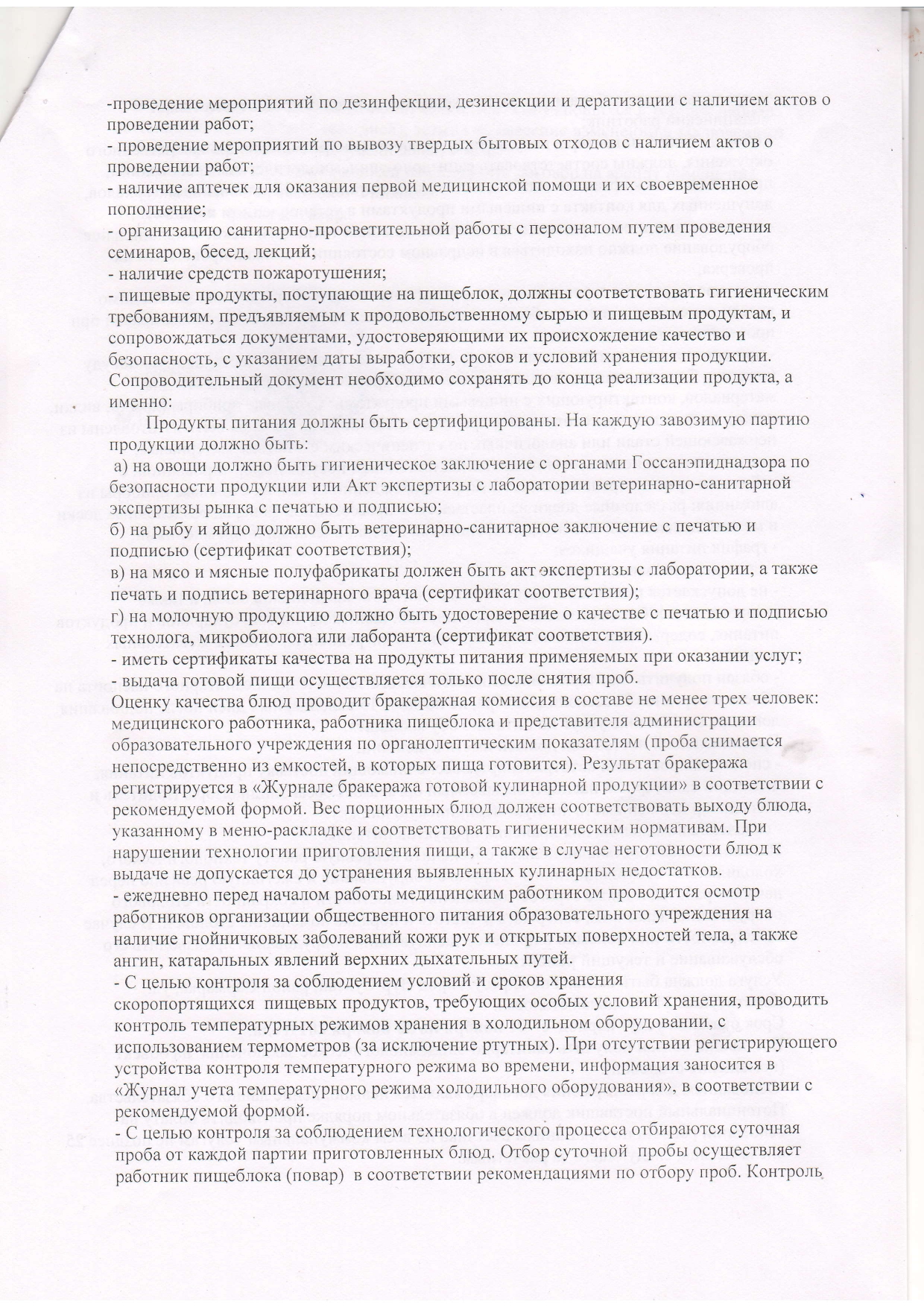 -проведение мероприятий по дезинфекции, дезинсекции и дератизации с наличием актов о проведении работ;
- проведение мероприятий по вывозу твердых бытовых отходов с наличием актов о проведении работ;
- наличие аптечек для оказания первой медицинской помощи и их своевременное пополнение;
- организацию санитарно-просветительной работы с персоналом путем проведения семинаров, бесед, лекций;
- наличие средств пожаротушения;
- пищевые продукты, поступающие на пищеблок, должны соответствовать гигиеническим требованиям, предъявляемым к продовольственному сырью и пищевым продуктам, и сопровождаться документами, удостоверяющими их происхождение качество и безопасность, с указанием даты выработки, сроков и условий хранения продукции. Сопроводительный документ необходимо сохранять до конца реализации продукта, а именно:

Продукты питания должны быть сертифицированы. На каждую завозимую партию продукции должно быть:
а) на овощи должно быть гигиеническое заключение с органами Госсанэпиднадзора по безопасности продукции или Акт экспертизы с лаборатории ветеринарно-санитарной экспертизы рынка с печатью и подписью;
б) на рыбу и яйцо должно быть ветеринарно-санитарное заключение с печатью и подписью (сертификат соответствия);
в) на мясо и мясные полуфабрикаты должен быть акт экспертизы с лаборатории, а также печать и подпись ветеринарного врача (сертификат соответствия);
г) на молочную продукцию должно быть удостоверение о качестве с печатью и подписью технолога, микробиолога или лаборанта (сертификат соответствия).
- иметь сертификаты качества на продукты питания применяемых при оказании услуг;
- выдача готовой пищи осуществляется только после снятия проб.
Оценку качества блюд проводит бракеражная комиссия в составе не менее трех человек: медицинского работника, работника пищеблока и представителя администрации образовательного учреждения по органолептическим показателям (проба снимается непосредственно из емкостей, в которых пища готовится). Результат бракеража регистрируется в «Журнале бракеража готовой кулинарной продукции» в соответствии с рекомендуемой формой. Вес порционных блюд должен соответствовать выходу блюда, указанному в меню-раскладке и соответствовать гигиеническим нормативам. При нарушении технологии приготовления пищи, а также в случае неготовности блюд к выдаче не допускается до устранения выявленных кулинарных недостатков.
- ежедневно перед началом работы медицинским работником проводится осмотр работников организации общественного питания образовательного учреждения на наличие гнойничковых заболеваний кожи рук и открытых поверхностей тела, а также ангин, катаральных явлений верхних дыхательных путей.
- С целью контроля за соблюдением условий и сроков хранения скоропортящихся пищевых продуктов, требующих особых условий хранения, проводить контроль температурных режимов хранения в холодильном оборудовании, с использованием термометров (за исключение ртутных). При отсутствии регистрирующего устройства контроля температурного режима во времени, информация заносится в «Журнал учета температурного режима холодильного оборудования», в соответствии с рекомендуемой формой.
- С целью контроля за соблюдением технологического процесса отбираются суточная проба от каждой партии приготовленных блюд. Отбор суточной пробы осуществляет работник пищеблока (повар) в соответствии рекомендациями по отбору проб. Контроль